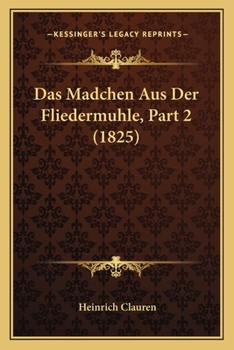 —KESSINGER'S LEGACY REPRINTS—

Das Madchen Aus Der Fliedermuhle, Part 2 (1825)

Heinrich Clauren